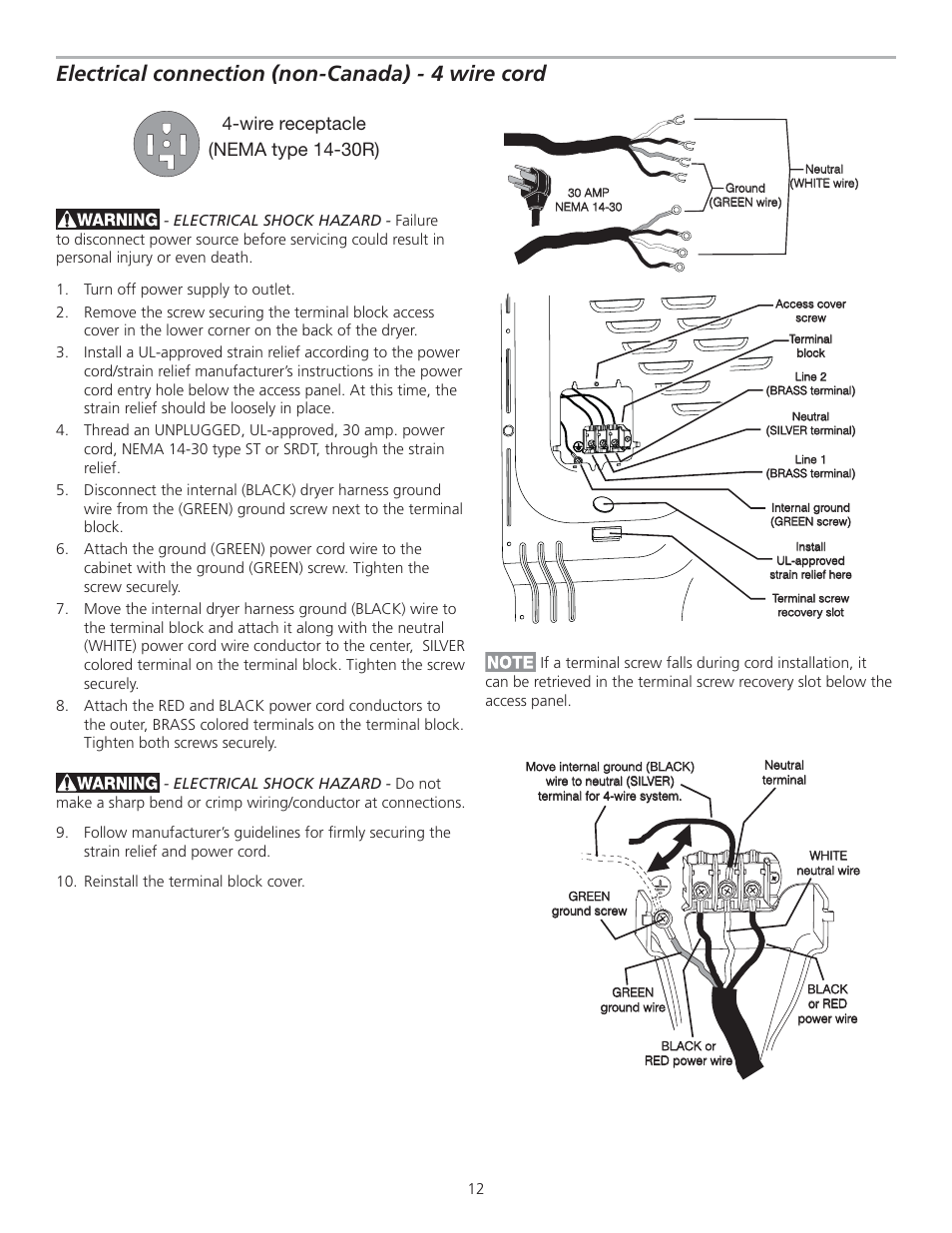 Electrical connection (non-Canada) - 4 wire cord

4-wire receptacle (NEMA type 14-30R)

WARNING - ELECTRICAL SHOCK HAZARD - Failure to disconnect power source before servicing could result in personal injury or even death.

1. Turn off power supply to outlet.
2. Remove the screw securing the terminal block access cover in the lower corner on the back of the dryer.
3. Install a UL-approved strain relief according to the power cord/strain relief manufacturer's instructions in the power cord entry hole below the access panel. At this time, the strain relief should be loosely in place.
4. Thread an UNPLUGGED, UL-approved, 30 amp. power cord, NEMA 14-30 type ST or SRDT, through the strain relief.
5. Disconnect the internal (BLACK) dryer harness ground wire from the (GREEN) ground screw next to the terminal block.
6. Attach the ground (GREEN) power cord wire to the cabinet with the ground (GREEN) screw. Tighten the screw securely.
7. Move the internal dryer harness ground (BLACK) wire to the terminal block and attach it along with the neutral (WHITE) power cord wire conductor to the center, SILVER colored terminal on the terminal block. Tighten the screw securely.
8. Attach the RED and BLACK power cord conductors to the outer, BRASS colored terminals on the terminal block. Tighten both screws securely.

WARNING - ELECTRICAL SHOCK HAZARD - Do not make a sharp bend or crimp wiring/conductor at connections.

9. Follow manufacturer's guidelines for firmly securing the strain relief and power cord.

10. Reinstall the terminal block cover.

30 AMP NEMA 14-30
Ground (GREEN wire)
Neutral (WHITE wire)

Access cover screw
Terminal block
Line 2 (BRASS terminal)
Neutral (SILVER terminal)
Line 1 (BRASS terminal)
Internal ground (GREEN screw)
Install UL-approved strain relief here
Terminal screw recovery slot

NOTE If a terminal screw falls during cord installation, it can be retrieved in the terminal screw recovery slot below the access panel.

Move internal ground (BLACK) wire to neutral (SILVER) terminal for 4-wire system.
Neutral terminal
WHITE neutral wire
GREEN ground screw
GREEN ground wire
BLACK or RED power wire
BLACK or RED power wire

12